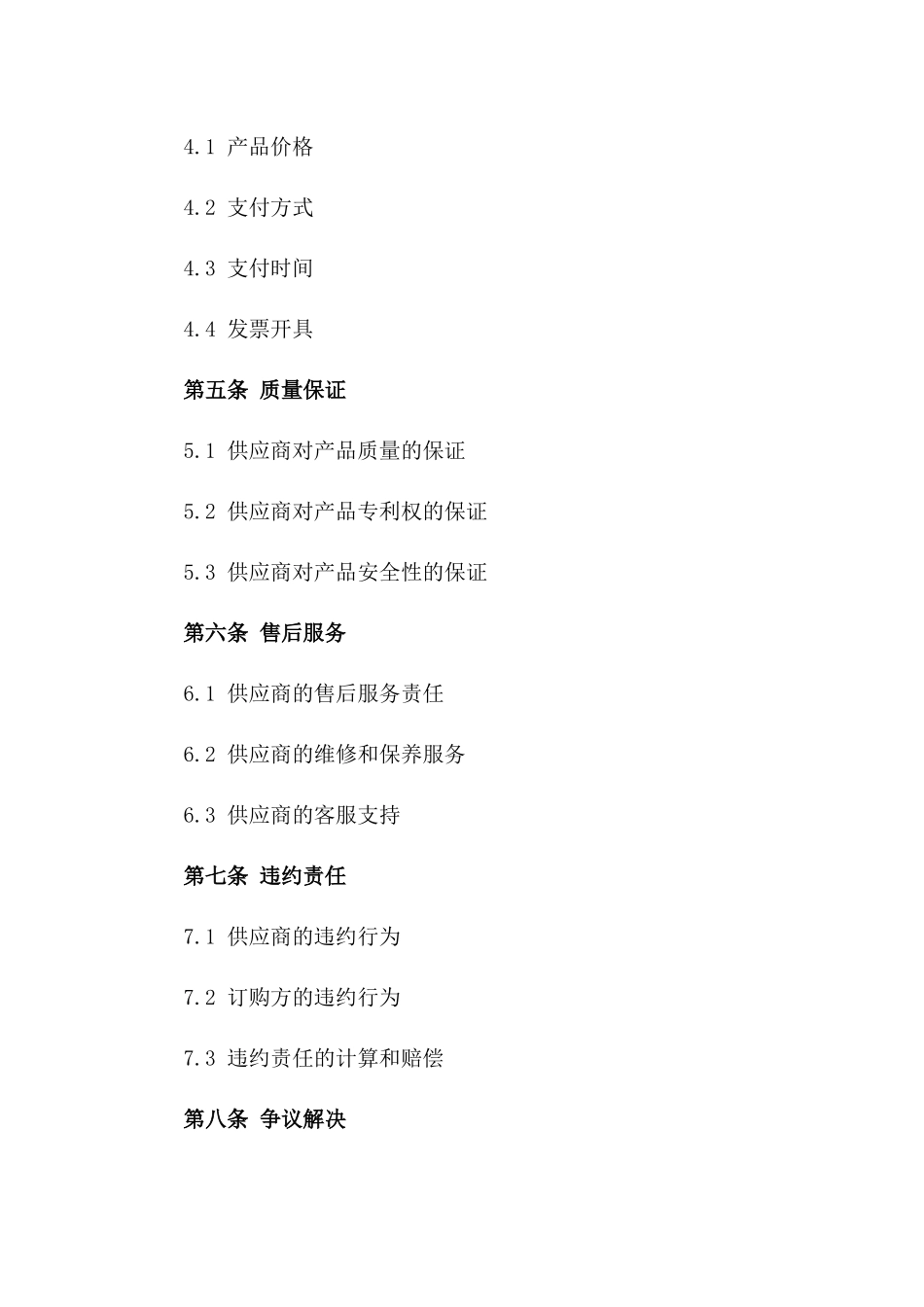 4.1 产品价格

4.2 支付方式

4.3 支付时间

4.4 发票开具

第五条 质量保证

5.1 供应商对产品质量的保证

5.2 供应商对产品专利权的保证

5.3 供应商对产品安全性的保证

第六条 售后服务

6.1 供应商的售后服务责任

6.2 供应商的维修和保养服务

6.3 供应商的客服支持

第七条 违约责任

7.1 供应商的违约行为

7.2 订购方的违约行为

7.3 违约责任的计算和赔偿

第八条 争议解决